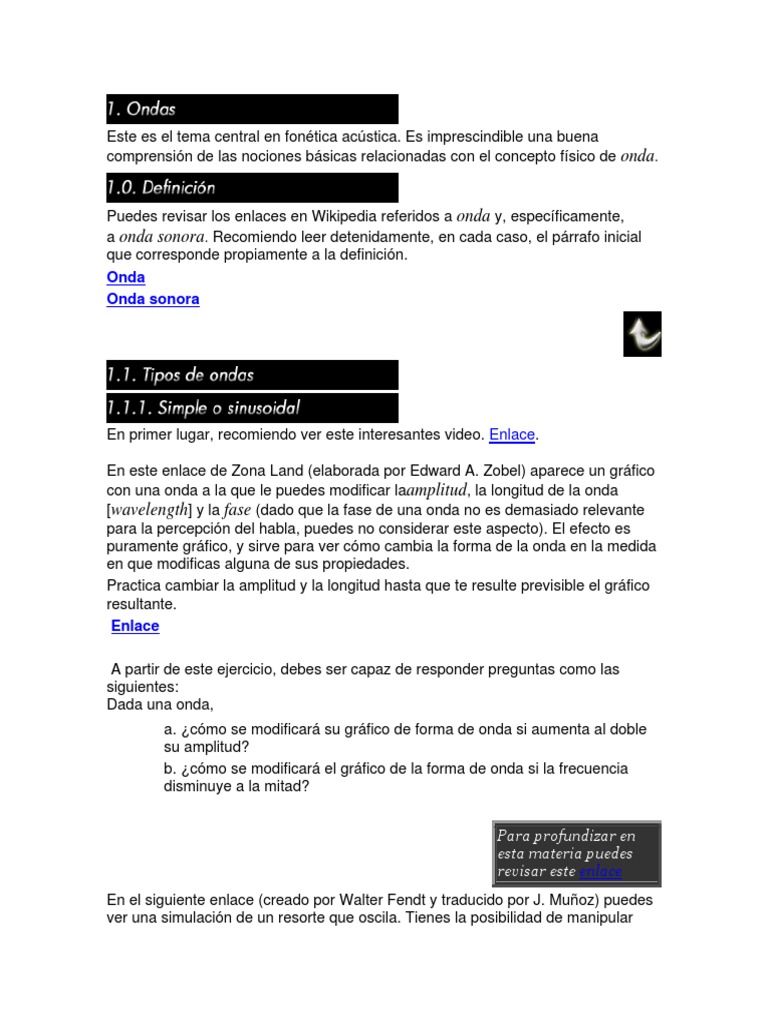 1. Ondas

Este es el tema central en fonética acústica. Es imprescindible una buena comprensión de las nociones básicas relacionadas con el concepto físico de onda.

1.0. Definición

Puedes revisar los enlaces en Wikipedia referidos a onda y, específicamente, a onda sonora. Recomiendo leer detenidamente, en cada caso, el párrafo inicial que corresponde propiamente a la definición.

Onda
Onda sonora

1.1. Tipos de ondas

1.1.1. Simple o sinusoidal

En primer lugar, recomiendo ver este interesantes video. Enlace.

En este enlace de Zona Land (elaborada por Edward A. Zobel) aparece un gráfico con una onda a la que le puedes modificar laamplitud, la longitud de la onda [wavelength] y la fase (dado que la fase de una onda no es demasiado relevante para la percepción del habla, puedes no considerar este aspecto). El efecto es puramente gráfico, y sirve para ver cómo cambia la forma de la onda en la medida en que modificas alguna de sus propiedades.
Practica cambiar la amplitud y la longitud hasta que te resulte previsible el gráfico resultante.

Enlace

A partir de este ejercicio, debes ser capaz de responder preguntas como las siguientes:
Dada una onda,

a. ¿cómo se modificará su gráfico de forma de onda si aumenta al doble su amplitud?
b. ¿cómo se modificará el gráfico de la forma de onda si la frecuencia disminuye a la mitad?

Para profundizar en esta materia puedes revisar este enlace

En el siguiente enlace (creado por Walter Fendt y traducido por J. Muñoz) puedes ver una simulación de un resorte que oscila. Tienes la posibilidad de manipular